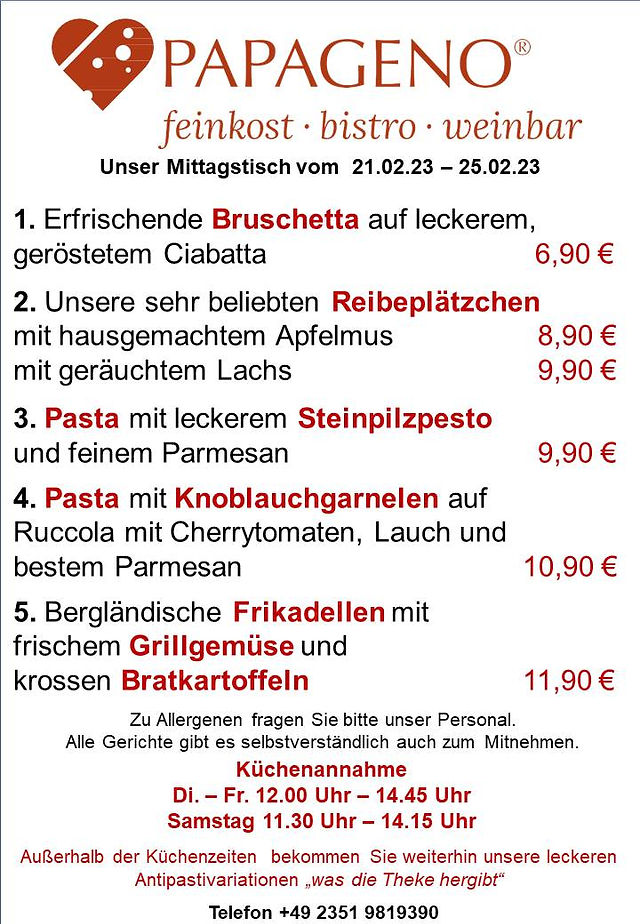 PAPAGENO®

feinkost · bistro · weinbar

Unser Mittagstisch vom 21.02.23 – 25.02.23

1. Erfrischende Bruschetta auf leckerem, geröstetem Ciabatta 6,90 €

2. Unsere sehr beliebten Reibeplätzchen
mit hausgemachtem Apfelmus 8,90 €
mit geräuchtem Lachs 9,90 €

3. Pasta mit leckerem Steinpilzpesto und feinem Parmesan 9,90 €

4. Pasta mit Knoblauchgarnelen auf Ruccola mit Cherrytomaten, Lauch und bestem Parmesan 10,90 €

5. Bergländische Frikadellen mit frischem Grillgemüse und krossen Bratkartoffeln 11,90 €

Zu Allergenen fragen Sie bitte unser Personal.
Alle Gerichte gibt es selbstverständlich auch zum Mitnehmen.

Küchenannahme
Di. – Fr. 12.00 Uhr – 14.45 Uhr
Samstag 11.30 Uhr – 14.15 Uhr

Außerhalb der Küchenzeiten bekommen Sie weiterhin unsere leckeren Antipastivariationen „was die Theke hergibt“

Telefon +49 2351 9819390